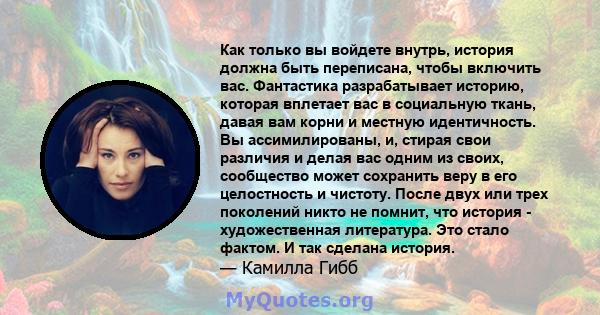 Как только вы войдете внутрь, история должна быть переписана, чтобы включить вас. Фантастика разрабатывает историю, которая вплетает вас в социальную ткань, давая вам корни и местную идентичность. Вы ассимилированы, и, стирая свои различия и делая вас одним из своих, сообщество может сохранить веру в его целостность и чистоту. После двух или трех поколений никто не помнит, что история - художественная литература. Это стало фактом. И так сделана история.
— Камилла Гибб

MyQuotes.org